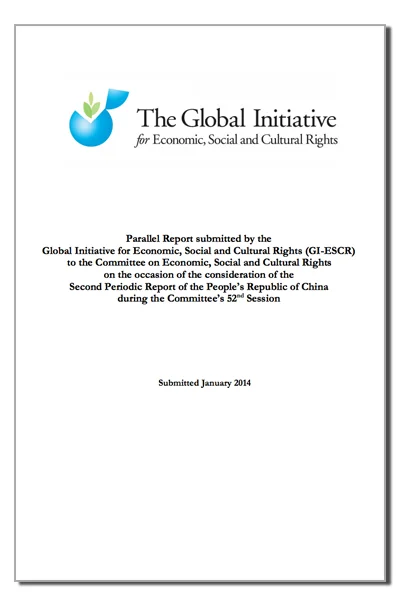 The Global Initiative
for Economic, Social and Cultural Rights

Parallel Report submitted by the
Global Initiative for Economic, Social and Cultural Rights (GI-ESCR)
to the Committee on Economic, Social and Cultural Rights
on the occasion of the consideration of the
Second Periodic Report of the People's Republic of China
during the Committee's 52$^{nd}$ Session

Submitted January 2014